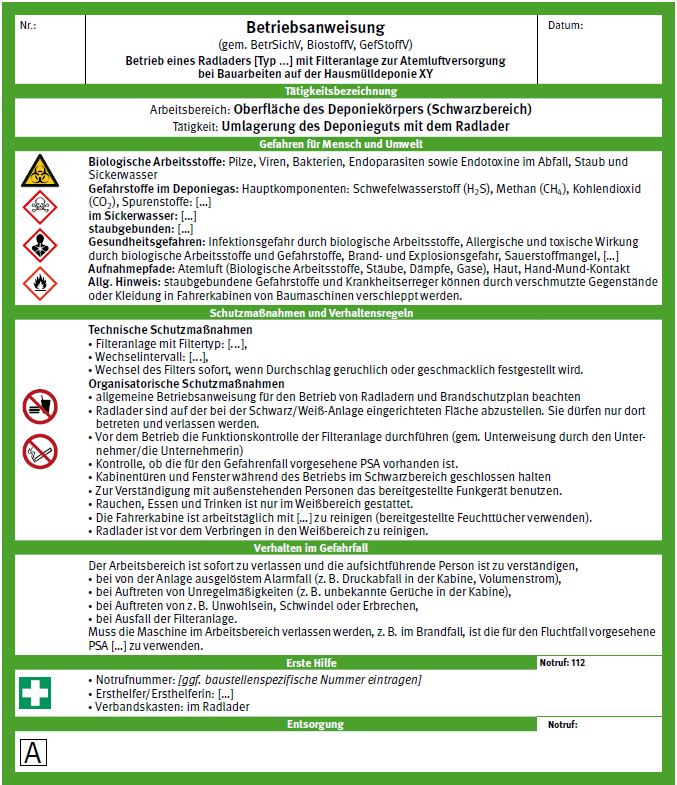 Nr.:

Betriebsanweisung
(gem. BetrSichV, BiostoffV, GefStoffV)
Betrieb eines Radladers [Typ ...] mit Filteranlage zur Atemluftversorgung bei Bauarbeiten auf der Hausmülldeponie XY

Datum:

Tätigkeitsbezeichnung

Arbeitsbereich: Oberfläche des Deponiekörpers (Schwarzbereich)
Tätigkeit: Umlagerung des Deponieguts mit dem Radlader

Gefahren für Mensch und Umwelt

Biologische Arbeitsstoffe: Pilze, Viren, Bakterien, Endoparasiten sowie Endotoxine im Abfall, Staub und Sickerwasser
Gefahrstoffe im Deponiegas: Hauptkomponenten: Schwefelwasserstoff ($H_2S$), Methan ($CH_4$), Kohlendioxid ($CO_2$), Spurenstoffe: [...]
im Sickerwasser: [...]
staubgebunden: [...]
Gesundheitsgefahren: Infektionsgefahr durch biologische Arbeitsstoffe, Allergische und toxische Wirkung durch biologische Arbeitsstoffe und Gefahrstoffe, Brand- und Explosionsgefahr, Sauerstoffmangel, [...]
Aufnahmepfade: Atemluft (Biologische Arbeitsstoffe, Stäube, Dämpfe, Gase), Haut, Hand-Mund-Kontakt
Allg. Hinweis: staubgebundene Gefahrstoffe und Krankheitserreger können durch verschmutzte Gegenstände oder Kleidung in Fahrerkabinen von Baumaschinen verschleppt werden.

Schutzmaßnahmen und Verhaltensregeln

Technische Schutzmaßnahmen
• Filteranlage mit Filtertyp: [...],
• Wechselintervall: [...],
• Wechsel des Filters sofort, wenn Durchschlag geruchlich oder geschmacklich festgestellt wird.
Organisatorische Schutzmaßnahmen
• allgemeine Betriebsanweisung für den Betrieb von Radladern und Brandschutzplan beachten
• Radlader sind auf der bei der Schwarz/Weiß-Anlage eingerichteten Fläche abzustellen. Sie dürfen nur dort betreten und verlassen werden.
• Vor dem Betrieb die Funktionskontrolle der Filteranlage durchführen (gem. Unterweisung durch den Unternehmer/die Unternehmerin)
• Kontrolle, ob die für den Gefahrenfall vorgesehene PSA vorhanden ist.
• Kabinentüren und Fenster während des Betriebs im Schwarzbereich geschlossen halten
• Zur Verständigung mit außenstehenden Personen das bereitgestellte Funkgerät benutzen.
• Rauchen, Essen und Trinken ist nur im Weißbereich gestattet.
• Die Fahrerkabine ist arbeitstäglich mit [...] zu reinigen (bereitgestellte Feuchttücher verwenden).
• Radlader ist vor dem Verbringen in den Weißbereich zu reinigen.

Verhalten im Gefahrfall

Der Arbeitsbereich ist sofort zu verlassen und die aufsichtführende Person ist zu verständigen,
• bei von der Anlage ausgelöstem Alarmfall (z. B. Druckabfall in der Kabine, Volumenstrom),
• bei Auftreten von Unregelmäßigkeiten (z. B. unbekannte Gerüche in der Kabine),
• bei Auftreten von z. B. Unwohlsein, Schwindel oder Erbrechen,
• bei Ausfall der Filteranlage.
Muss die Maschine im Arbeitsbereich verlassen werden, z. B. im Brandfall, ist die für den Fluchtfall vorgesehene PSA [...] zu verwenden.

Erste Hilfe

Notruf: 112

• Notrufnummer: [ggf. baustellenspezifische Nummer eintragen]
• Ersthelfer/ Ersthelferin: [...]
• Verbandskasten: im Radlader

Entsorgung

Notruf:

A